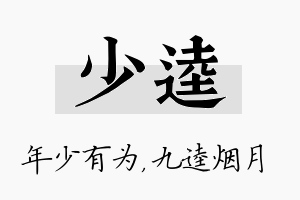 少逵

年少有为，九逵烟月